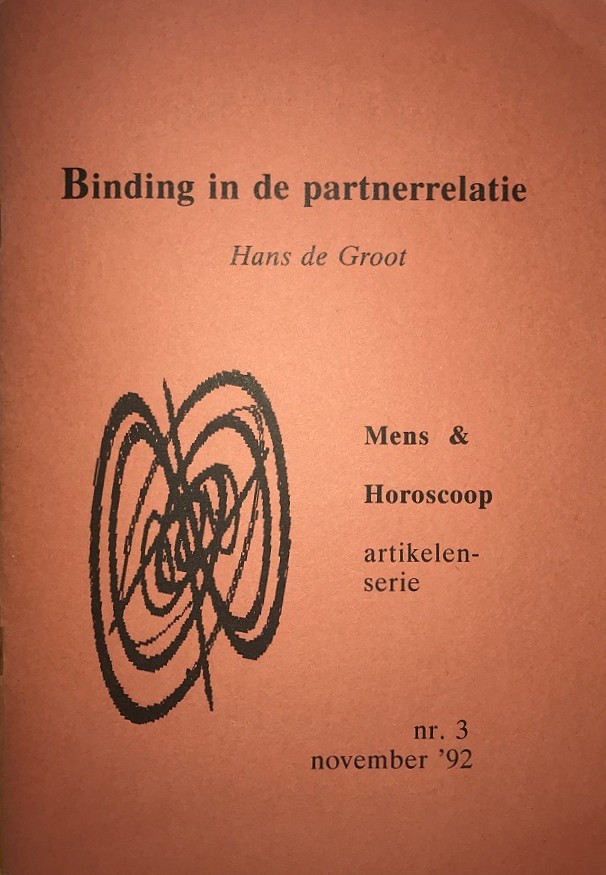 Binding in de partnerrelatie

Hans de Groot

Mens &

Horoscoop

artikelenserie

nr. 3
november '92